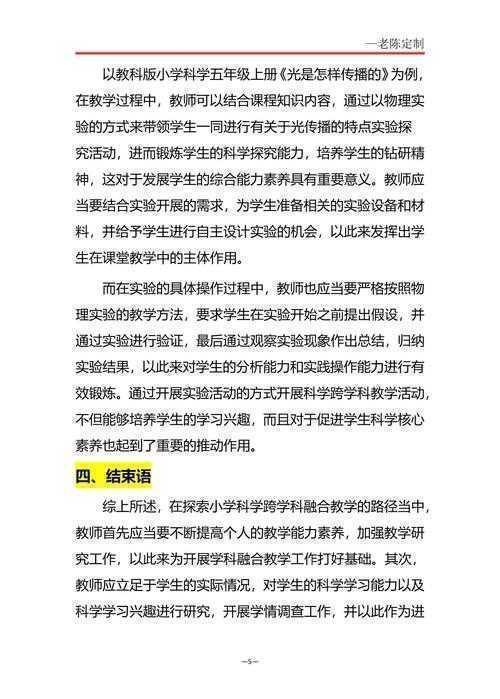 —老陈定制

以教科版小学科学五年级上册《光是怎样传播的》为例，在教学过程中，教师可以结合课程知识内容，通过以物理实验的方式来带领学生一同进行有关于光传播的特点实验探究活动，进而锻炼学生的科学探究能力，培养学生的钻研精神，这对于发展学生的综合能力素养具有重要意义。教师应当要结合实验开展的需求，为学生准备相关的实验设备和材料，并给予学生进行自主设计实验的机会，以此来发挥出学生在课堂教学中的主体作用。

而在实验的具体操作过程中，教师也应当要严格按照物理实验的教学方法，要求学生在实验开始之前提出假设，并通过实验进行验证，最后通过观察实验现象作出总结，归纳实验结果，以此来对学生的分析能力和实践操作能力进行有效锻炼。通过开展实验活动的方式开展科学跨学科教学活动，不但能够培养学生的学习兴趣，而且对于促进学生科学核心素养也起到了重要的推动作用。

四、结束语

综上所述，在探索小学科学跨学科融合教学的路径当中，教师首先应当要不断提高个人的教学能力素养，加强教学研究工作，以此来为开展学科融合教学工作打好基础。其次，教师应立足于学生的实际情况，对学生的科学学习能力以及科学学习兴趣进行研究，开展学情调查工作，并以此作为进

—5—